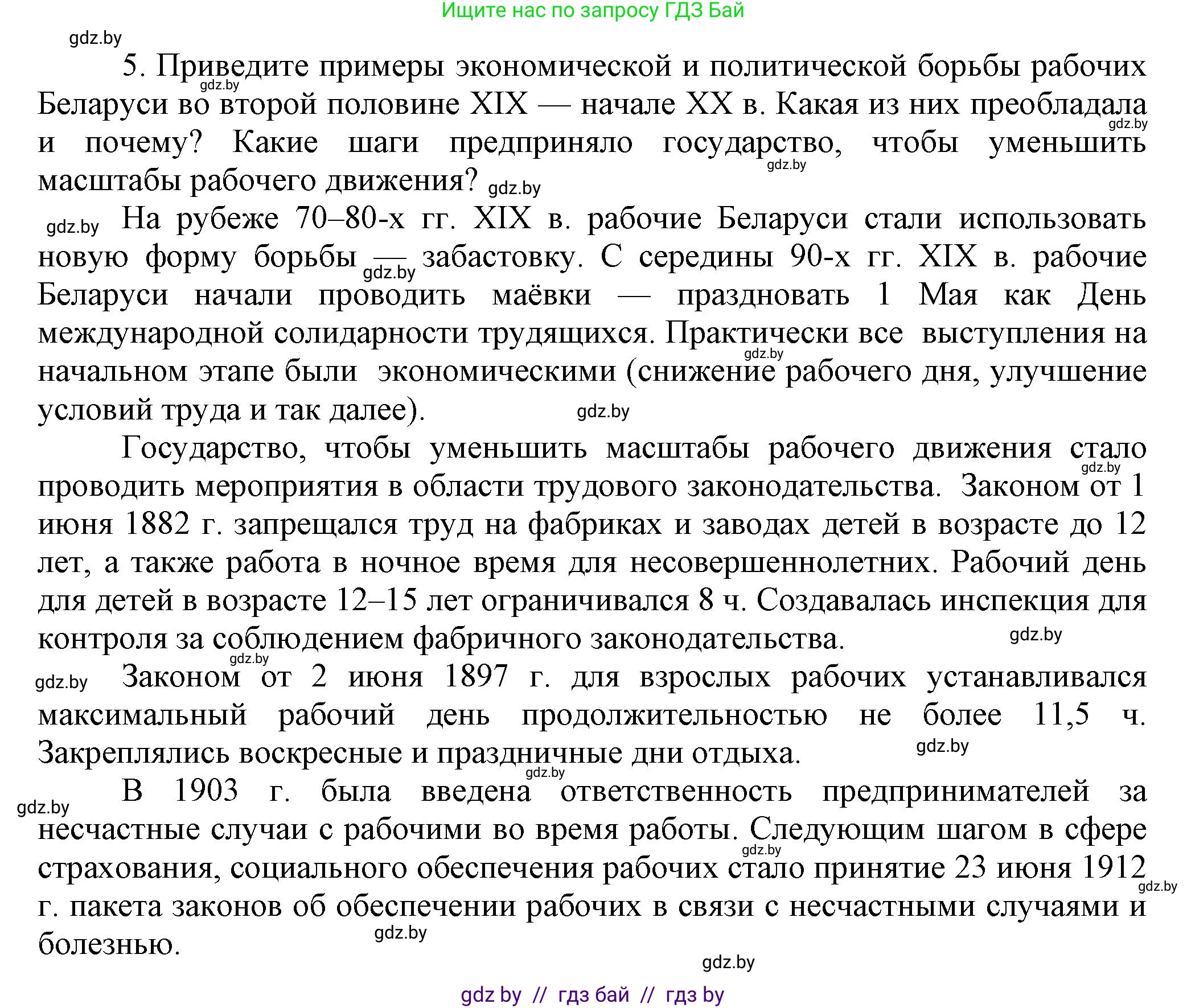 Ищите нас по запросу ГДЗ Бай

gdz.by

5. Приведите примеры экономической и политической борьбы рабочих Беларуси во второй половине XIX — начале XX в. Какая из них преобладала и почему? Какие шаги предприняло государство, чтобы уменьшить масштабы рабочего движения?

На рубеже 70–80-х гг. XIX в. рабочие Беларуси стали использовать новую форму борьбы — забастовку. С середины 90-х гг. XIX в. рабочие Беларуси начали проводить маёвки — праздновать 1 Мая как День международной солидарности трудящихся. Практически все выступления на начальном этапе были экономическими (снижение рабочего дня, улучшение условий труда и так далее).

Государство, чтобы уменьшить масштабы рабочего движения стало проводить мероприятия в области трудового законодательства. Законом от 1 июня 1882 г. запрещался труд на фабриках и заводах детей в возрасте до 12 лет, а также работа в ночное время для несовершеннолетних. Рабочий день для детей в возрасте 12–15 лет ограничивался 8 ч. Создавалась инспекция для контроля за соблюдением фабричного законодательства.

Законом от 2 июня 1897 г. для взрослых рабочих устанавливался максимальный рабочий день продолжительностью не более 11,5 ч. Закреплялись воскресные и праздничные дни отдыха.

В 1903 г. была введена ответственность предпринимателей за несчастные случаи с рабочими во время работы. Следующим шагом в сфере страхования, социального обеспечения рабочих стало принятие 23 июня 1912 г. пакета законов об обеспечении рабочих в связи с несчастными случаями и болезнью.

gdz.by

gdz by // гдз бай // гдз by